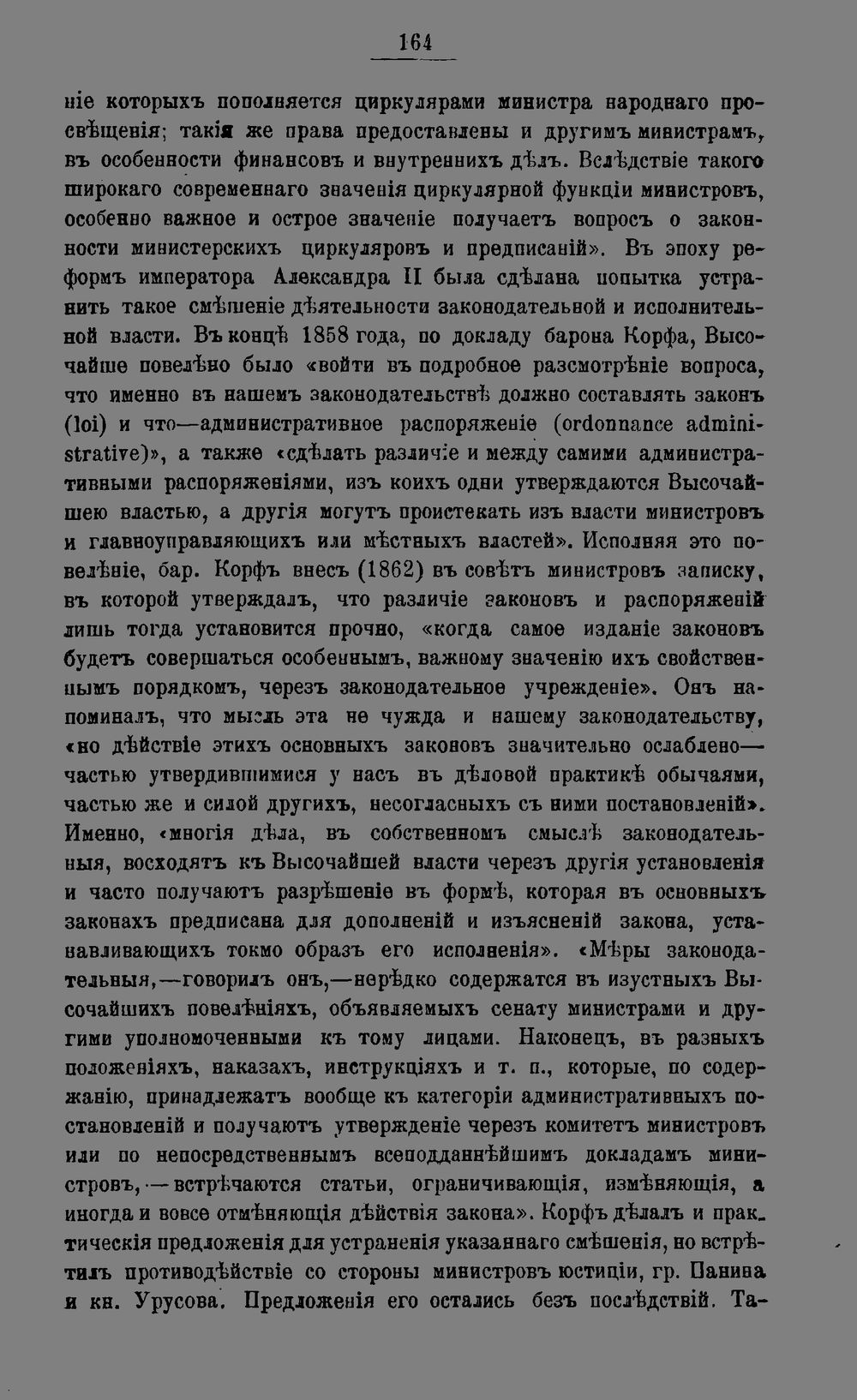 164

ніе которыхъ пополняется циркулярами министра народнаго просвѣщенія; такія же права предоставлены и другимъ министрамъ, въ особенности финансовъ и внутреннихъ дѣлъ. Вслѣдствіе такого широкаго современнаго значенія циркулярной функціи министровъ, особенно важное и острое значеніе получаетъ вопросъ о законности министерскихъ циркуляровъ и предписаній». Въ эпоху реформъ императора Александра II была сдѣлана попытка устранить такое смѣшеніе дѣятельности законодательной и исполнительной власти. Въ концѣ 1858 года, по докладу барона Корфа, Высочайше повелѣно было «войти въ подробное разсмотрѣніе вопроса, что именно въ нашемъ законодательствѣ должно составлять законъ (loi) и что—административное распоряженіе (ordonnance administrative)», а также «сдѣлать различіе и между самими административными распоряженіями, изъ коихъ одни утверждаются Высочайшею властью, а другія могутъ проистекать изъ власти министровъ и главноуправляющихъ или мѣстныхъ властей». Исполняя это повелѣніе, бар. Корфъ внесъ (1862) въ совѣтъ министровъ записку, въ которой утверждалъ, что различіе законовъ и распоряженій лишь тогда установится прочно, «когда самое изданіе законовъ будетъ совершаться особеннымъ, важному значенію ихъ свойственнымъ порядкомъ, черезъ законодательное учрежденіе». Онъ напоминалъ, что мысль эта не чужда и нашему законодательству, «но дѣйствіе этихъ основныхъ законовъ значительно ослаблено—частью утвердившимися у насъ въ дѣловой практикѣ обычаями, частью же и силой другихъ, несогласныхъ съ ними постановленій». Именно, «многія дѣла, въ собственномъ смыслѣ законодательныя, восходятъ къ Высочайшей власти черезъ другія установленія и часто получаютъ разрѣшеніе въ формѣ, которая въ основныхъ законахъ предписана для дополненій и изъясненій закона, устанавливающихъ токмо образъ его исполненія». «Мѣры законодательныя,—говорилъ онъ,—нерѣдко содержатся въ изустныхъ Высочайшихъ повелѣніяхъ, объявляемыхъ сенату министрами и другими уполномоченными къ тому лицами. Наконецъ, въ разныхъ положеніяхъ, наказахъ, инструкціяхъ и т. п., которые, по содержанію, принадлежатъ вообще къ категоріи административныхъ постановленій и получаютъ утвержденіе черезъ комитетъ министровъ или по непосредственнымъ всеподданнѣйшимъ докладамъ министровъ,—встрѣчаются статьи, ограничивающія, измѣняющія, а иногда и вовсе отмѣняющія дѣйствія закона». Корфъ дѣлалъ и практическія предложенія для устраненія указаннаго смѣшенія, но встрѣтилъ противодѣйствіе со стороны министровъ юстиціи, гр. Панина и кн. Урусова. Предложенія его остались безъ послѣдствій. Та-